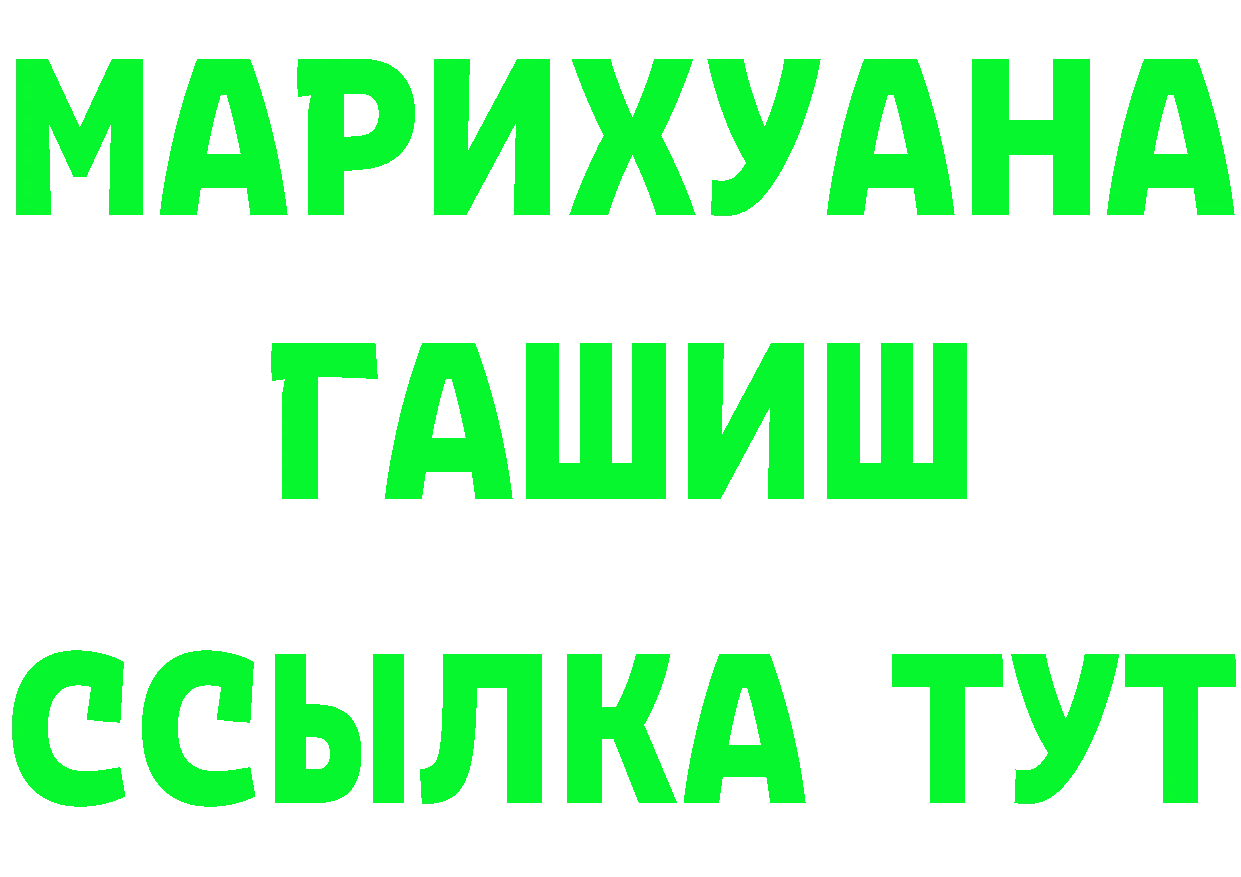 МАРИХУАНА
ГАШИШ
ССЫЛКА ТУТ